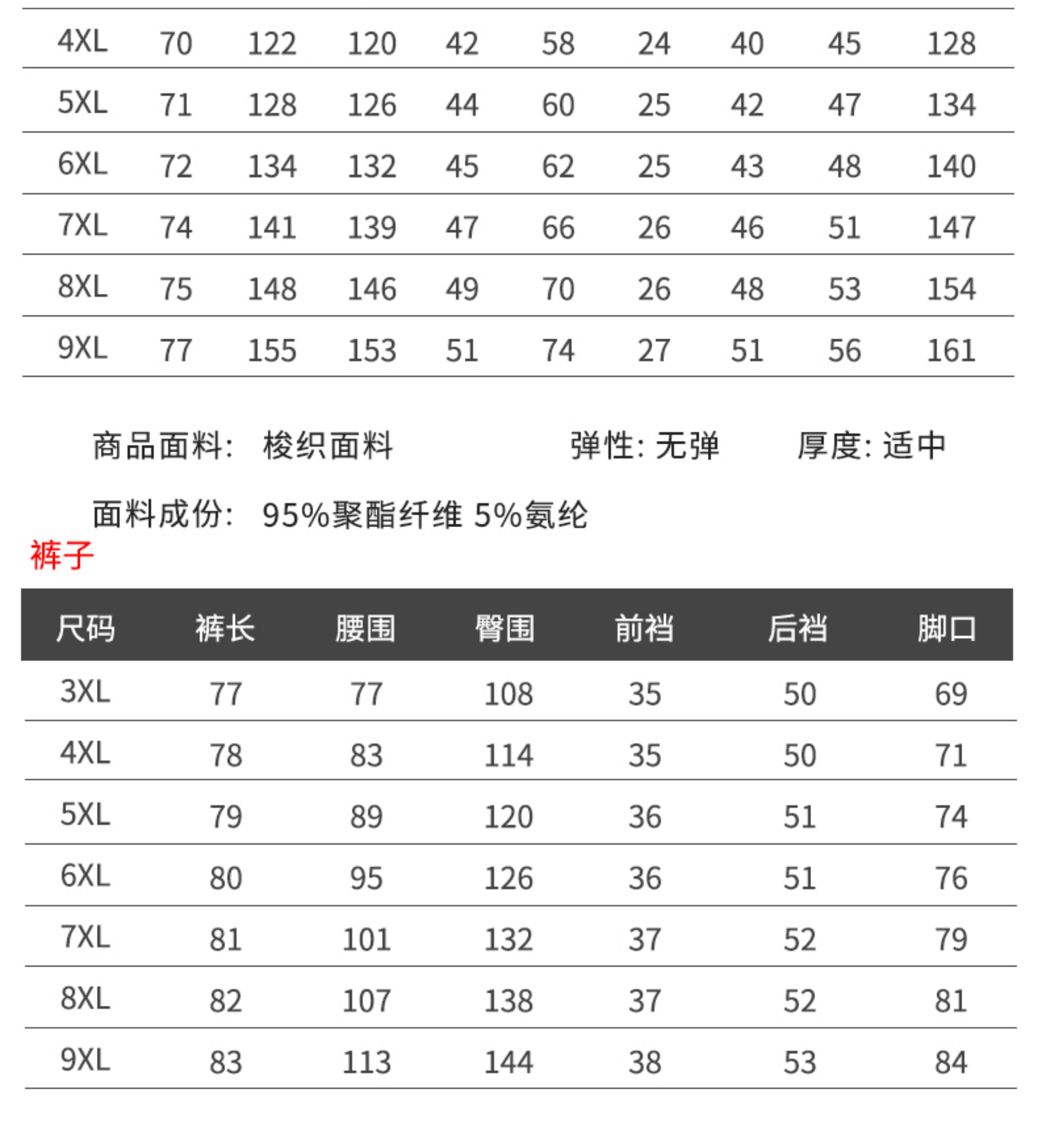 | 4XL | 70 | 122 | 120 | 42 | 58 | 24 | 40 | 45 | 128 |
|---|---|---|---|---|---|---|---|---|---|
| 5XL | 71 | 128 | 126 | 44 | 60 | 25 | 42 | 47 | 134 |
| 6XL | 72 | 134 | 132 | 45 | 62 | 25 | 43 | 48 | 140 |
| 7XL | 74 | 141 | 139 | 47 | 66 | 26 | 46 | 51 | 147 |
| 8XL | 75 | 148 | 146 | 49 | 70 | 26 | 48 | 53 | 154 |
| 9XL | 77 | 155 | 153 | 51 | 74 | 27 | 51 | 56 | 161 |

商品面料: 梭织面料 弹性: 无弹 厚度: 适中

面料成份: 95%聚酯纤维 5%氨纶

裤子

| 尺码 | 裤长 | 腰围 | 臀围 | 前裆 | 后裆 | 脚口 |
|---|---|---|---|---|---|---|
| 3XL | 77 | 77 | 108 | 35 | 50 | 69 |
| 4XL | 78 | 83 | 114 | 35 | 50 | 71 |
| 5XL | 79 | 89 | 120 | 36 | 51 | 74 |
| 6XL | 80 | 95 | 126 | 36 | 51 | 76 |
| 7XL | 81 | 101 | 132 | 37 | 52 | 79 |
| 8XL | 82 | 107 | 138 | 37 | 52 | 81 |
| 9XL | 83 | 113 | 144 | 38 | 53 | 84 |